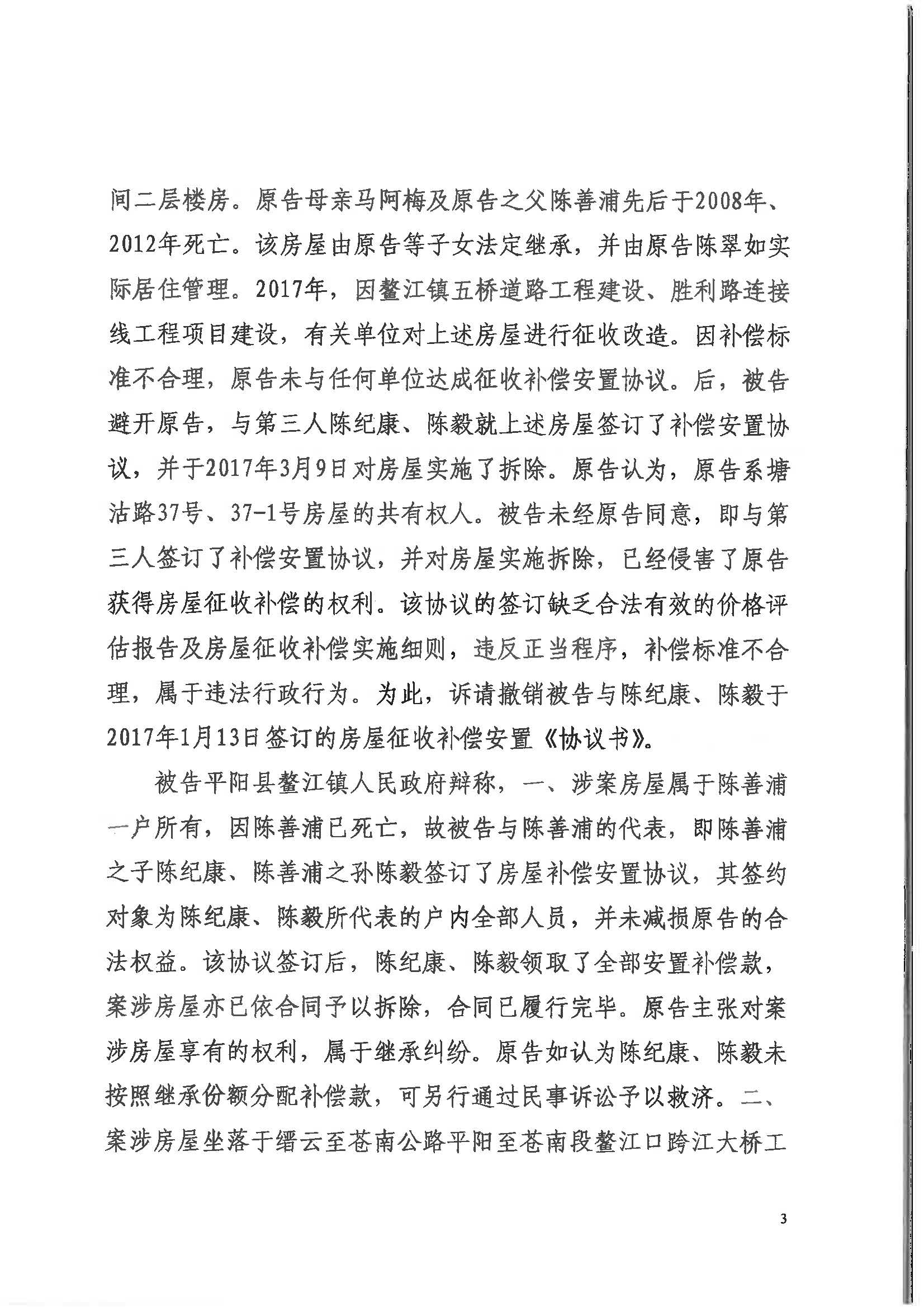 间二层楼房。原告母亲马阿梅及原告之父陈善浦先后于2008年、2012年死亡。该房屋由原告等子女法定继承，并由原告陈翠如实际居住管理。2017年，因鳌江镇五桥道路工程建设、胜利路连接线工程项目建设，有关单位对上述房屋进行征收改造。因补偿标准不合理，原告未与任何单位达成征收补偿安置协议。后，被告避开原告，与第三人陈纪康、陈毅就上述房屋签订了补偿安置协议，并于2017年3月9日对房屋实施了拆除。原告认为，原告系塘沽路37号、37-1号房屋的共有权人。被告未经原告同意，即与第三人签订了补偿安置协议，并对房屋实施拆除，已经侵害了原告获得房屋征收补偿的权利。该协议的签订缺乏合法有效的价格评估报告及房屋征收补偿实施细则，违反正当程序，补偿标准不合理，属于违法行政行为。为此，诉请撤销被告与陈纪康、陈毅于2017年1月13日签订的房屋征收补偿安置《协议书》。

被告平阳县鳌江镇人民政府辩称，一、涉案房屋属于陈善浦一户所有，因陈善浦已死亡，故被告与陈善浦的代表，即陈善浦之子陈纪康、陈善浦之孙陈毅签订了房屋补偿安置协议，其签约对象为陈纪康、陈毅所代表的户内全部人员，并未减损原告的合法权益。该协议签订后，陈纪康、陈毅领取了全部安置补偿款，案涉房屋亦已依合同予以拆除，合同已履行完毕。原告主张对案涉房屋享有的权利，属于继承纠纷。原告如认为陈纪康、陈毅未按照继承份额分配补偿款，可另行通过民事诉讼予以救济。二、案涉房屋坐落于缙云至苍南公路平阳至苍南段鳌江口跨江大桥工

3